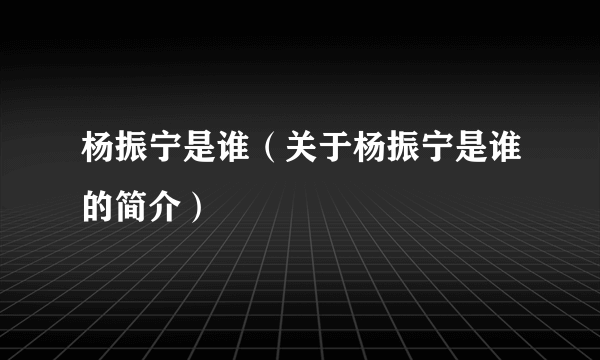 杨振宁是谁（关于杨振宁是谁的简介）